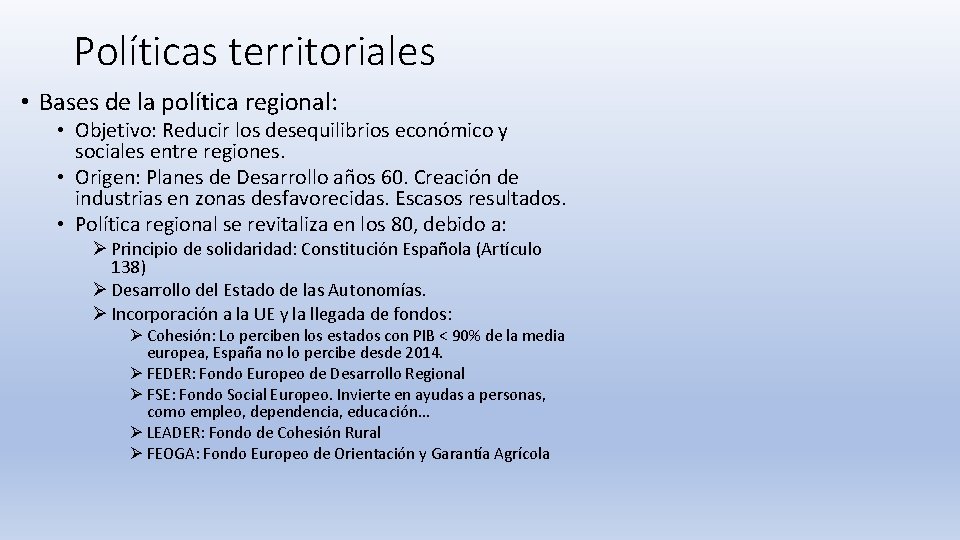 Políticas territoriales

• Bases de la política regional:

• Objetivo: Reducir los desequilibrios económico y sociales entre regiones.
• Origen: Planes de Desarrollo años 60. Creación de industrias en zonas desfavorecidas. Escasos resultados.
• Política regional se revitaliza en los 80, debido a:

➢ Principio de solidaridad: Constitución Española (Artículo 138)
➢ Desarrollo del Estado de las Autonomías.
➢ Incorporación a la UE y la llegada de fondos:

➢ Cohesión: Lo perciben los estados con PIB < 90% de la media europea, España no lo percibe desde 2014.
➢ FEDER: Fondo Europeo de Desarrollo Regional
➢ FSE: Fondo Social Europeo. Invierte en ayudas a personas, como empleo, dependencia, educación...
➢ LEADER: Fondo de Cohesión Rural
➢ FEOGA: Fondo Europeo de Orientación y Garantía Agrícola